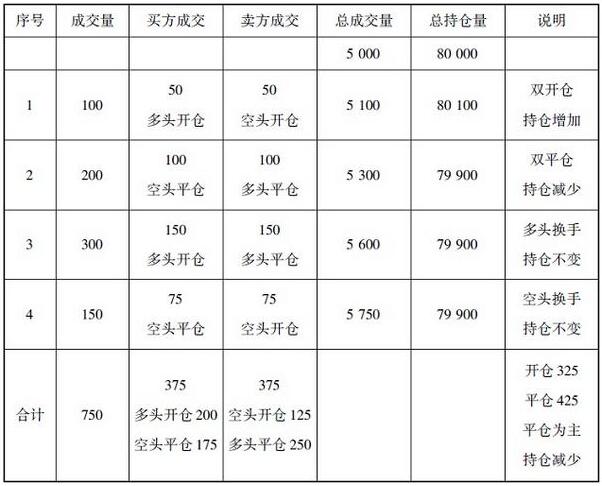 | 序号 | 成交量 | 买方成交 | 卖方成交 | 总成交量 | 总持仓量 | 说明 |
|---|---|---|---|---|---|---|
| | | | | 5 000 | 80 000 | |
| 1 | 100 | 50 多头开仓 | 50 空头开仓 | 5 100 | 80 100 | 双开仓 持仓增加 |
| 2 | 200 | 100 空头平仓 | 100 多头平仓 | 5 300 | 79 900 | 双平仓 持仓减少 |
| 3 | 300 | 150 多头开仓 | 150 多头平仓 | 5 600 | 79 900 | 多头换手 持仓不变 |
| 4 | 150 | 75 空头平仓 | 75 空头开仓 | 5 750 | 79 900 | 空头换手 持仓不变 |
| 合计 | 750 | 375 多头开仓 200 空头平仓 175 | 375 空头开仓 125 多头平仓 250 | | | 开仓 325 平仓 425 平仓为主 持仓减少 |